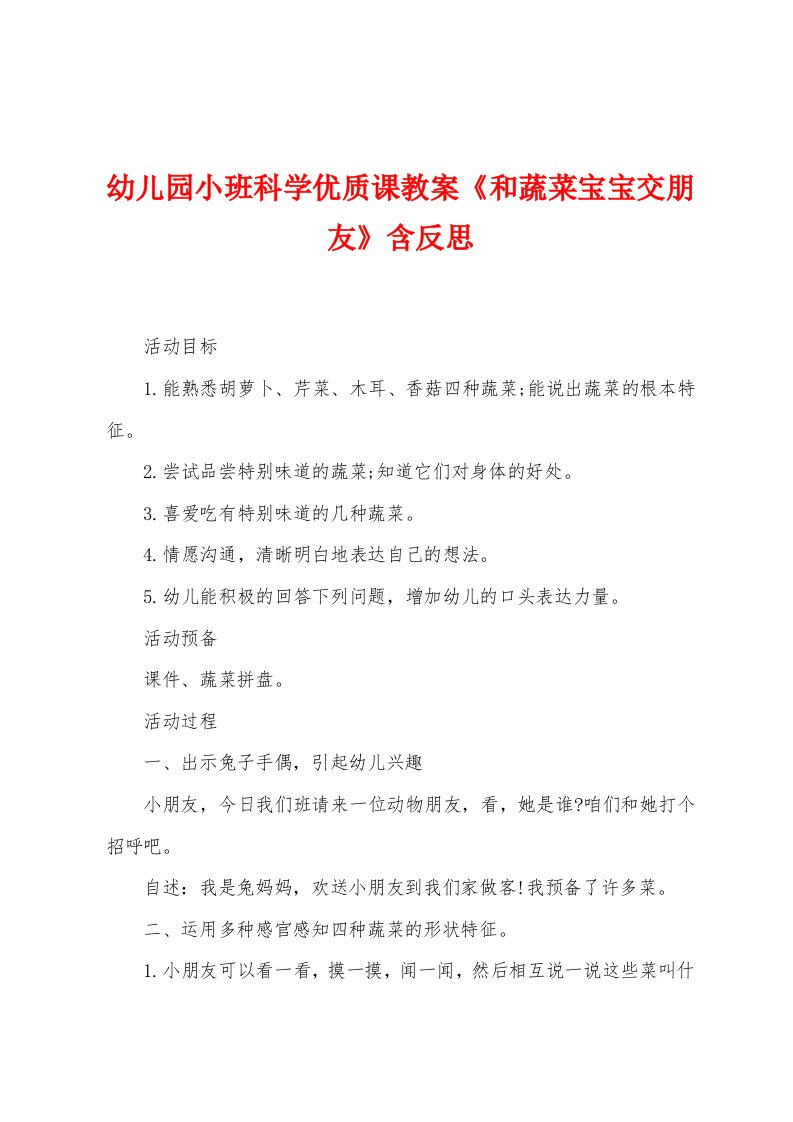 幼儿园小班科学优质课教案《和蔬菜宝宝交朋友》含反思

活动目标

1.能熟悉胡萝卜、芹菜、木耳、香菇四种蔬菜;能说出蔬菜的根本特征。

2.尝试品尝特别味道的蔬菜;知道它们对身体的好处。

3.喜爱吃有特别味道的几种蔬菜。

4.情愿沟通，清晰明白地表达自己的想法。

5.幼儿能积极的回答下列问题，增加幼儿的口头表达力量。

活动预备

课件、蔬菜拼盘。

活动过程

一、出示兔子手偶，引起幼儿兴趣

小朋友，今日我们班请来一位动物朋友，看，她是谁?咱们和她打个招呼吧。

自述：我是兔妈妈，欢送小朋友到我们家做客!我预备了许多菜。

二、运用多种感官感知四种蔬菜的形状特征。

1.小朋友可以看一看，摸一摸，闻一闻，然后相互说一说这些菜叫什